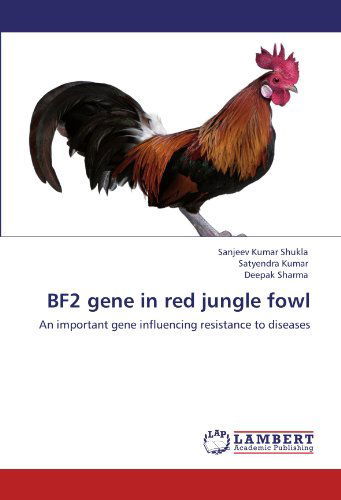 Sanjeev Kumar Shukla
Satyendra Kumar
Deepak Sharma

BF2 gene in red jungle fowl

An important gene influencing resistance to diseases

LAP
LAMBERT
Academic Publishing